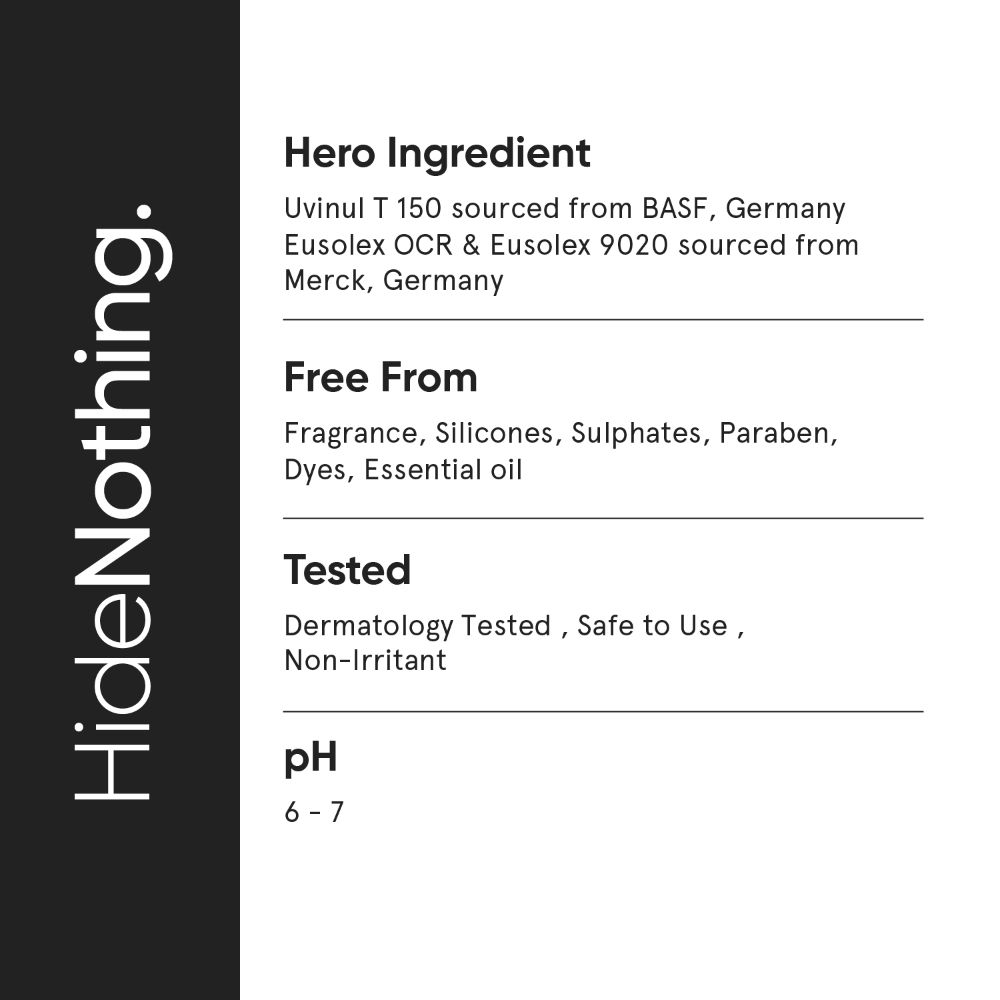 HideNothing.

Hero Ingredient

Uvinul T 150 sourced from BASF, Germany
Eusolex OCR & Eusolex 9020 sourced from Merck, Germany

Free From

Fragrance, Silicones, Sulphates, Paraben, Dyes, Essential oil

Tested

Dermatology Tested , Safe to Use , Non-Irritant

pH

6 - 7